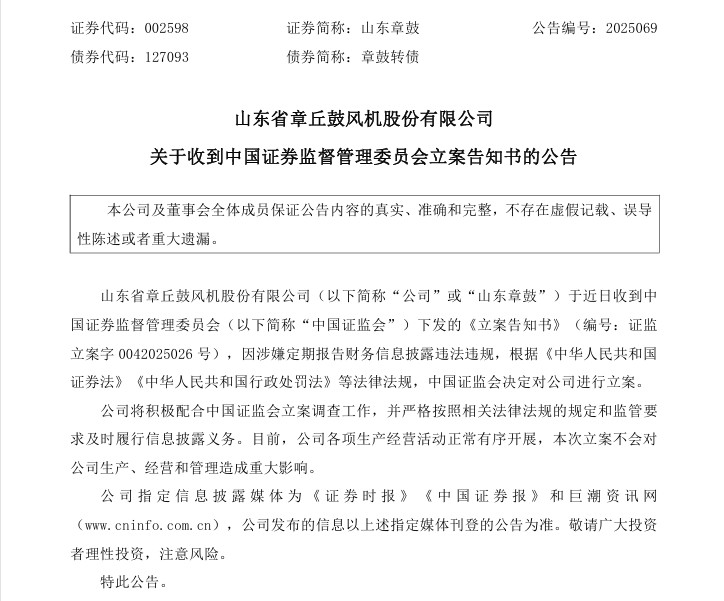 证券代码：002598　　　　证券简称：山东章鼓　　　　公告编号：2025069
债券代码：127093　　　　债券简称：章鼓转债

山东省章丘鼓风机股份有限公司
关于收到中国证券监督管理委员会立案告知书的公告

本公司及董事会全体成员保证公告内容的真实、准确和完整，不存在虚假记载、误导性陈述或者重大遗漏。

山东省章丘鼓风机股份有限公司（以下简称“公司”或“山东章鼓”）于近日收到中国证券监督管理委员会（以下简称“中国证监会”）下发的《立案告知书》（编号：证监立案字 0042025026 号），因涉嫌定期报告财务信息披露违法违规，根据《中华人民共和国证券法》《中华人民共和国行政处罚法》等法律法规，中国证监会决定对公司进行立案。

公司将积极配合中国证监会立案调查工作，并严格按照相关法律法规的规定和监管要求及时履行信息披露义务。目前，公司各项生产经营活动正常有序开展，本次立案不会对公司生产、经营和管理造成重大影响。

公司指定信息披露媒体为《证券时报》《中国证券报》和巨潮资讯网（www.cninfo.com.cn），公司发布的信息以上述指定媒体刊登的公告为准。敬请广大投资者理性投资，注意风险。

特此公告。